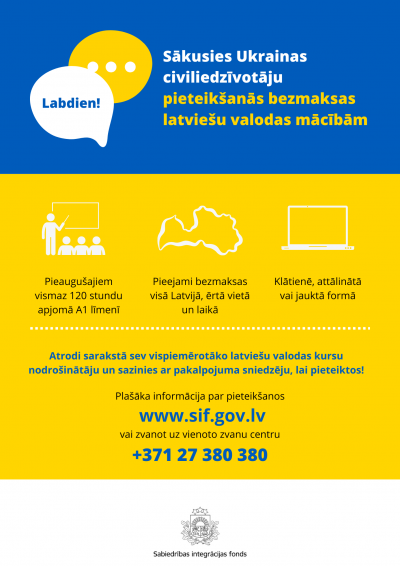 Labdien!

Sākusies Ukrainas civiliedzīvotāju pieteikšanās bezmaksas latviešu valodas mācībām

Pieaugušajiem vismaz 120 stundu apjomā A1 līmenī

Pieejami bezmaksas visā Latvijā, ērtā vietā un laikā

Klātienē, attālinātā vai jauktā formā

Atrodi sarakstā sev vispiemērotāko latviešu valodas kursu nodrošinātāju un sazinies ar pakalpojuma sniedzēju, lai pieteiktos!

Plašāka informācija par pieteikšanos

www.sif.gov.lv

vai zvanot uz vienoto zvanu centru

+371 27 380 380

Sabiedrības integrācijas fonds